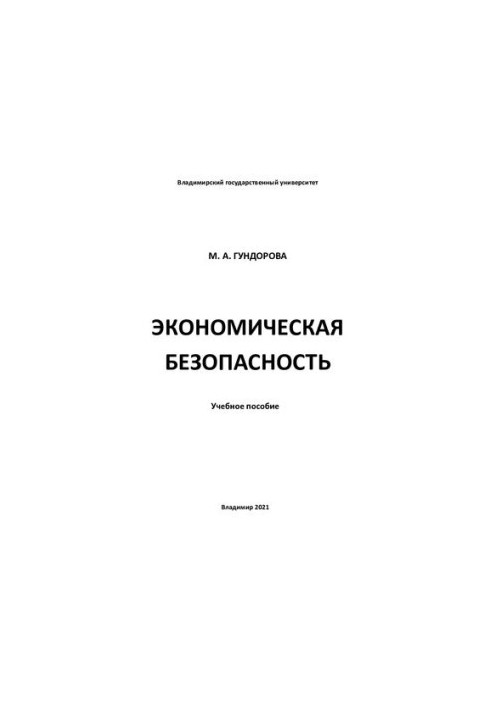 Владимирский государственный университет

М. А. ГУНДОРОВА

ЭКОНОМИЧЕСКАЯ БЕЗОПАСНОСТЬ

Учебное пособие

Владимир 2021